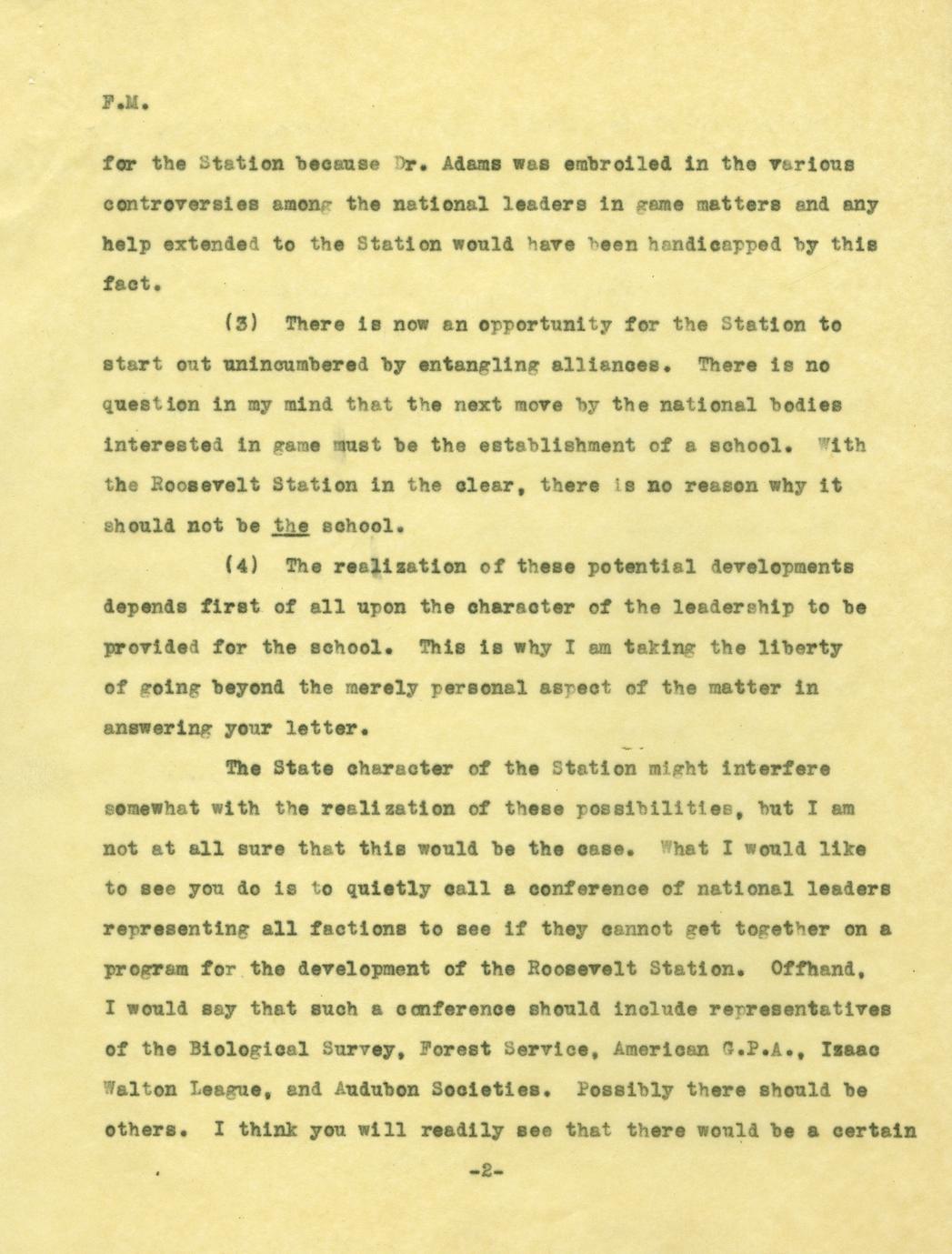 F.M.

for the Station because Dr. Adams was embroiled in the various controversies among the national leaders in game matters and any help extended to the Station would have been handicapped by this fact.

(3) There is now an opportunity for the Station to start out unincumbered by entangling alliances. There is no question in my mind that the next move by the national bodies interested in game must be the establishment of a school. With the Roosevelt Station in the clear, there is no reason why it should not be the school.

(4) The realization of these potential developments depends first of all upon the character of the leadership to be provided for the school. This is why I am taking the liberty of going beyond the merely personal aspect of the matter in answering your letter.

The State character of the Station might interfere somewhat with the realization of these possibilities, but I am not at all sure that this would be the case. What I would like to see you do is to quietly call a conference of national leaders representing all factions to see if they cannot get together on a program for the development of the Roosevelt Station. Offhand, I would say that such a conference should include representatives of the Biological Survey, Forest Service, American G.P.A., Izaac Walton League, and Audubon Societies. Possibly there should be others. I think you will readily see that there would be a certain

-2-